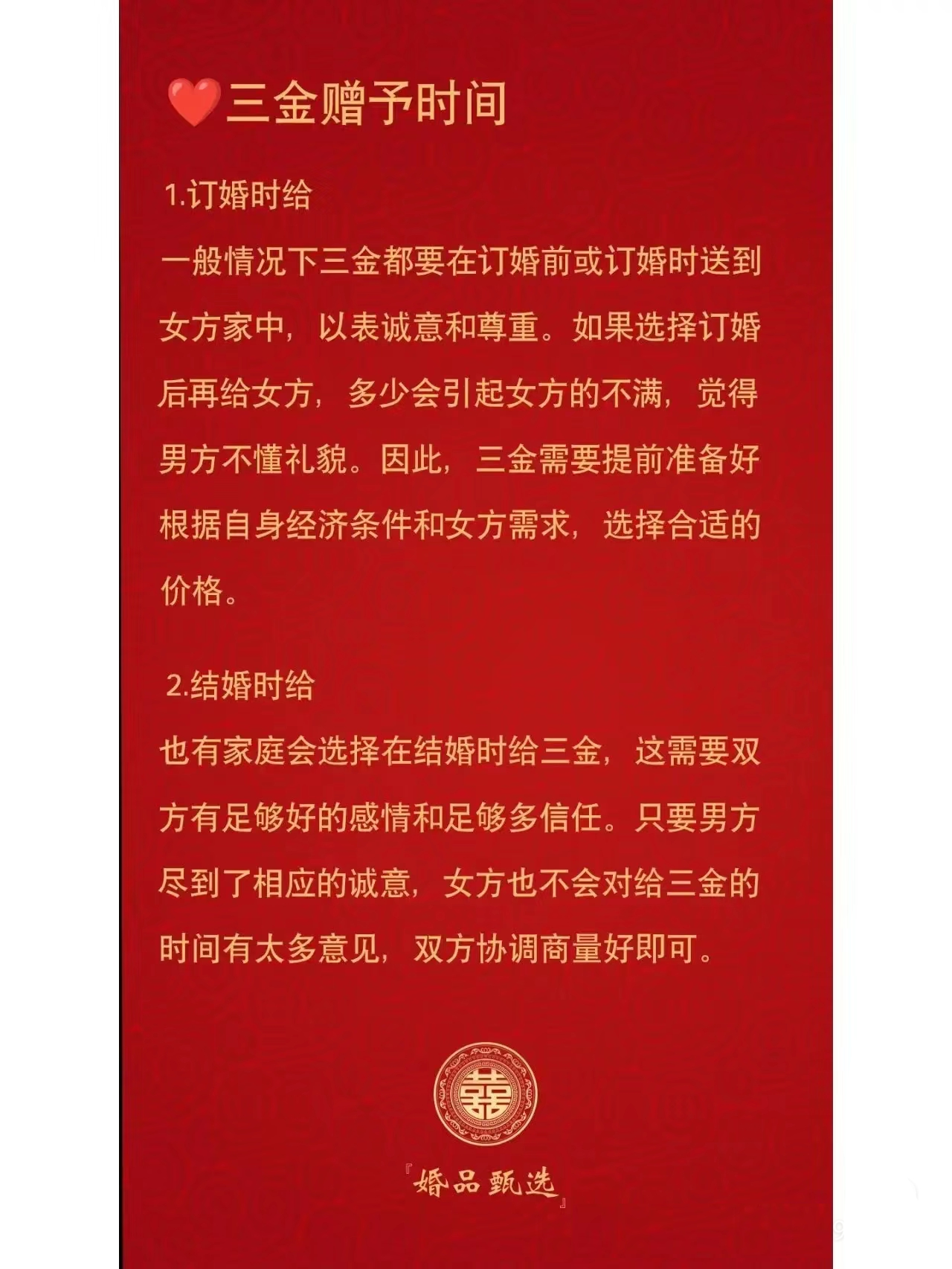 ❤️三金赠予时间

1.订婚时给

一般情况下三金都要在订婚前或订婚时送到女方家中，以表诚意和尊重。如果选择订婚后再给女方，多少会引起女方的不满，觉得男方不懂礼貌。因此，三金需要提前准备好根据自身经济条件和女方需求，选择合适的价格。

2.结婚时给

也有家庭会选择在结婚时给三金，这需要双方有足够好的感情和足够多信任。只要男方尽到了相应的诚意，女方也不会对给三金的时间有太多意见，双方协调商量好即可。

囍

『婚品甄选』